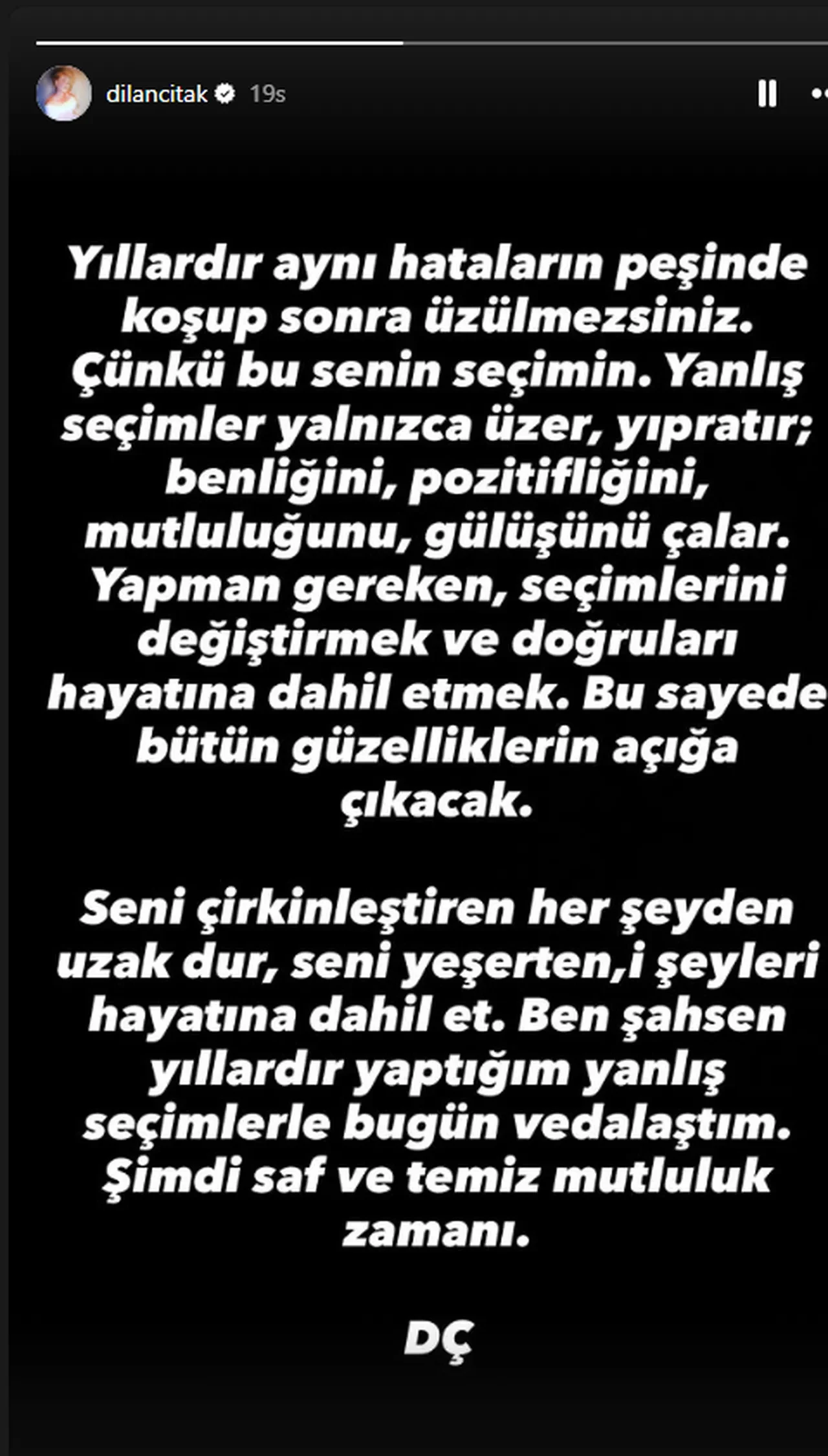 dilancitak 19s

Yıllardır aynı hataların peşinde koşup sonra üzülmezsiniz. Çünkü bu senin seçimin. Yanlış seçimler yalnızca üzer, yıpratır; benliğini, pozitifliğini, mutluluğunu, gülüşünü çalar. Yapman gereken, seçimlerini değiştirmek ve doğruları hayatına dahil etmek. Bu sayede bütün güzelliklerin açığa çıkacak.

Seni çirkinleştiren her şeyden uzak dur, seni yeşerten,i şeyleri hayatına dahil et. Ben şahsen yıllardır yaptığım yanlış seçimlerle bugün vedalaştım. Şimdi saf ve temiz mutluluk zamanı.

DÇ